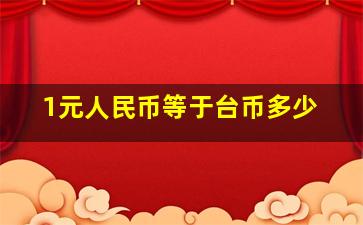 1元人民币等于台币多少